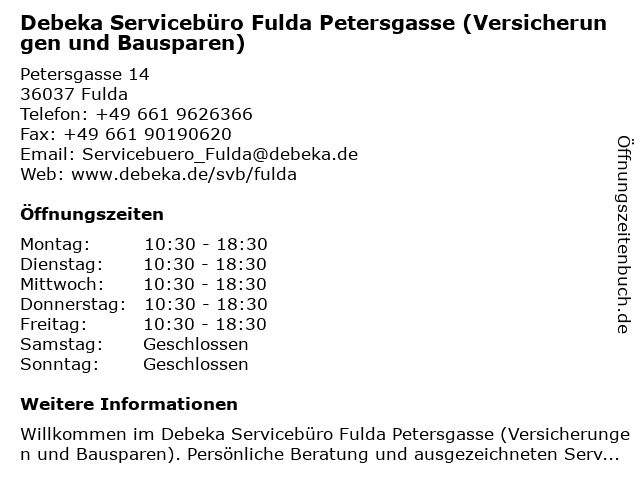 Debeka Servicebüro Fulda Petersgasse (Versicherungen und Bausparen)

Petersgasse 14
36037 Fulda
Telefon: +49 661 9626366
Fax: +49 661 90190620
Email: Servicebuero_Fulda@debeka.de
Web: www.debeka.de/svb/fulda

Öffnungszeiten

| Montag: | 10:30 - 18:30 |
|---|---|
| Dienstag: | 10:30 - 18:30 |
| Mittwoch: | 10:30 - 18:30 |
| Donnerstag: | 10:30 - 18:30 |
| Freitag: | 10:30 - 18:30 |
| Samstag: | Geschlossen |
| Sonntag: | Geschlossen |

Weitere Informationen

Willkommen im Debeka Servicebüro Fulda Petersgasse (Versicherungen und Bausparen). Persönliche Beratung und ausgezeichneten Serv...

Öffnungszeitenbuch.de